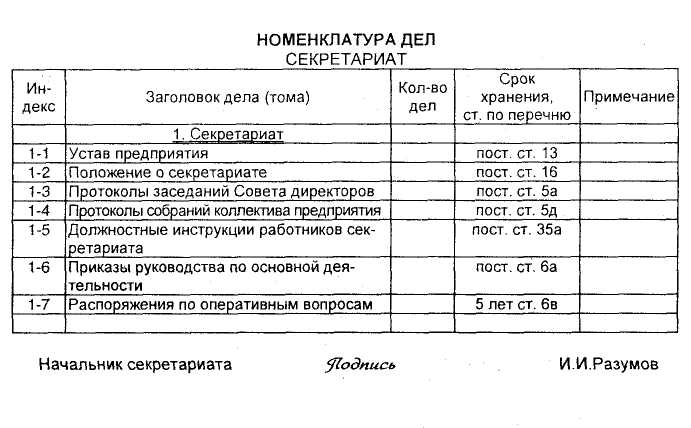 НОМЕНКЛАТУРА ДЕЛ
СЕКРЕТАРИАТ

| Индекс | Заголовок дела (тома) | Кол-во дел | Срок хранения, ст. по перечню | Примечание |
|---|---|---|---|---|
| | 1. Секретариат | | | |
| 1-1 | Устав предприятия | | пост. ст. 13 | |
| 1-2 | Положение о секретариате | | пост. ст. 16 | |
| 1-3 | Протоколы заседаний Совета директоров | | пост. ст. 5а | |
| 1-4 | Протоколы собраний коллектива предприятия | | пост. ст. 5д | |
| 1-5 | Должностные инструкции работников секретариата | | пост. ст. 35а | |
| 1-6 | Приказы руководства по основной деятельности | | пост. ст. 6а | |
| 1-7 | Распоряжения по оперативным вопросам | | 5 лет ст. 6в | |
| | | | | |

Начальник секретариата Подпись И.И.Разумов